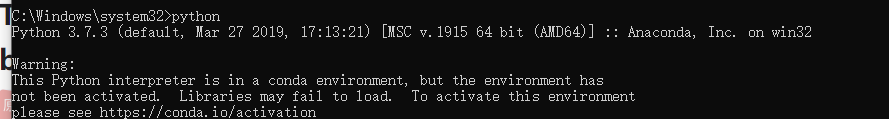 C:\Windows\system32>python
Python 3.7.3 (default, Mar 27 2019, 17:13:21) [MSC v.1915 64 bit (AMD64)] :: Anaconda, Inc. on win32

Warning:
This Python interpreter is in a conda environment, but the environment has
not been activated. Libraries may fail to load. To activate this environment
please see https://conda.io/activation